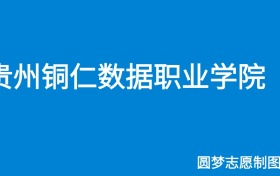 贵州铜仁数据职业学院

圆梦志愿制图